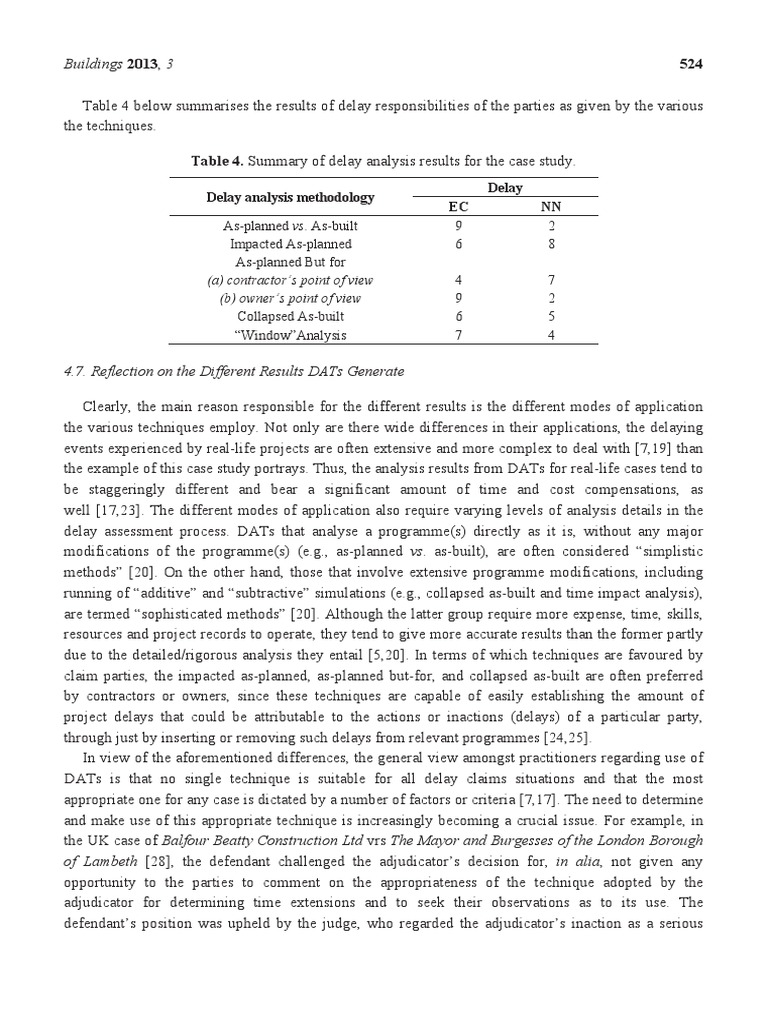 Buildings 2013, 3 524

Table 4 below summarises the results of delay responsibilities of the parties as given by the various the techniques.

Table 4. Summary of delay analysis results for the case study.

| Delay analysis methodology | Delay EC | Delay NN |
|---|---|---|
| As-planned vs. As-built | 9 | 2 |
| Impacted As-planned | 6 | 8 |
| As-planned But for | | |
| (a) contractor's point of view | 4 | 7 |
| (b) owner's point of view | 9 | 2 |
| Collapsed As-built | 6 | 5 |
| "Window"Analysis | 7 | 4 |

4.7. Reflection on the Different Results DATs Generate

Clearly, the main reason responsible for the different results is the different modes of application the various techniques employ. Not only are there wide differences in their applications, the delaying events experienced by real-life projects are often extensive and more complex to deal with [7,19] than the example of this case study portrays. Thus, the analysis results from DATs for real-life cases tend to be staggeringly different and bear a significant amount of time and cost compensations, as well [17,23]. The different modes of application also require varying levels of analysis details in the delay assessment process. DATs that analyse a programme(s) directly as it is, without any major modifications of the programme(s) (e.g., as-planned vs. as-built), are often considered "simplistic methods" [20]. On the other hand, those that involve extensive programme modifications, including running of "additive" and "subtractive" simulations (e.g., collapsed as-built and time impact analysis), are termed "sophisticated methods" [20]. Although the latter group require more expense, time, skills, resources and project records to operate, they tend to give more accurate results than the former partly due to the detailed/rigorous analysis they entail [5,20]. In terms of which techniques are favoured by claim parties, the impacted as-planned, as-planned but-for, and collapsed as-built are often preferred by contractors or owners, since these techniques are capable of easily establishing the amount of project delays that could be attributable to the actions or inactions (delays) of a particular party, through just by inserting or removing such delays from relevant programmes [24,25].

In view of the aforementioned differences, the general view amongst practitioners regarding use of DATs is that no single technique is suitable for all delay claims situations and that the most appropriate one for any case is dictated by a number of factors or criteria [7,17]. The need to determine and make use of this appropriate technique is increasingly becoming a crucial issue. For example, in the UK case of Balfour Beatty Construction Ltd vrs The Mayor and Burgesses of the London Borough of Lambeth [28], the defendant challenged the adjudicator's decision for, in alia, not given any opportunity to the parties to comment on the appropriateness of the technique adopted by the adjudicator for determining time extensions and to seek their observations as to its use. The defendant's position was upheld by the judge, who regarded the adjudicator's inaction as a serious